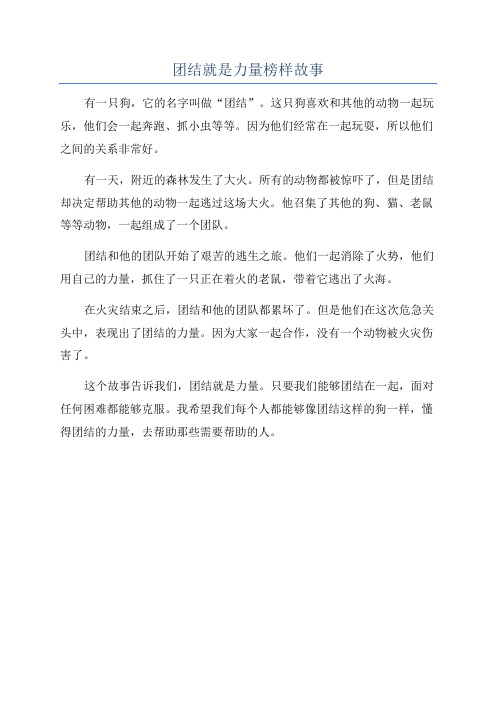 团结就是力量榜样故事

有一只狗，它的名字叫做“团结”。这只狗喜欢和其他的动物一起玩乐，他们会一起奔跑、抓小虫等等。因为他们经常在一起玩耍，所以他们之间的关系非常好。

有一天，附近的森林发生了大火。所有的动物都被惊吓了，但是团结却决定帮助其他的动物一起逃过这场大火。他召集了其他的狗、猫、老鼠等等动物，一起组成了一个团队。

团结和他的团队开始了艰苦的逃生之旅。他们一起消除了火势，他们用自己的力量，抓住了一只正在着火的老鼠，带着它逃出了火海。

在火灾结束之后，团结和他的团队都累坏了。但是他们在这次危急关头中，表现出了团结的力量。因为大家一起合作，没有一个动物被火灾伤害了。

这个故事告诉我们，团结就是力量。只要我们能够团结在一起，面对任何困难都能够克服。我希望我们每个人都能够像团结这样的狗一样，懂得团结的力量，去帮助那些需要帮助的人。